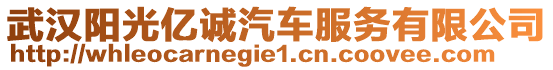 武汉阳光亿诚汽车服务有限公司
http://whleocarnegie1.cn.coovee.com